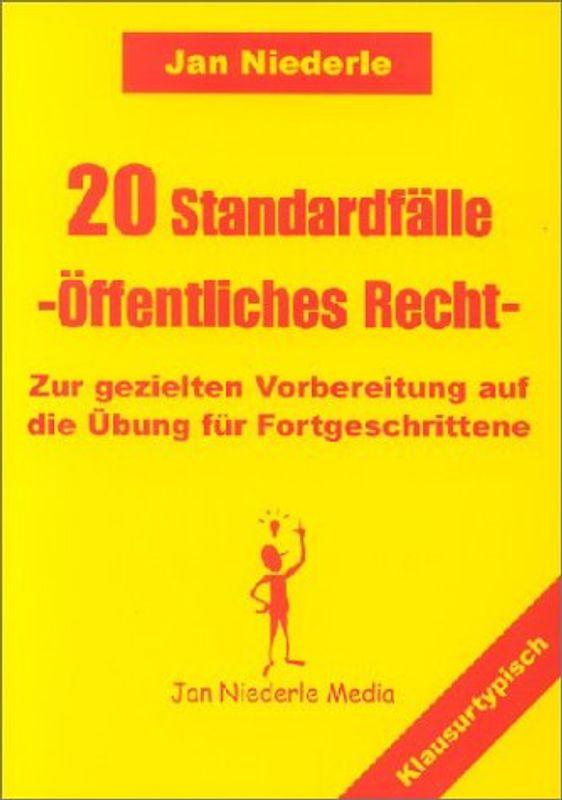 Jan Niederle

20 Standardfälle
-Öffentliches Recht-

Zur gezielten Vorbereitung auf die Übung für Fortgeschrittene

Jan Niederle Media

Klausurtypisch